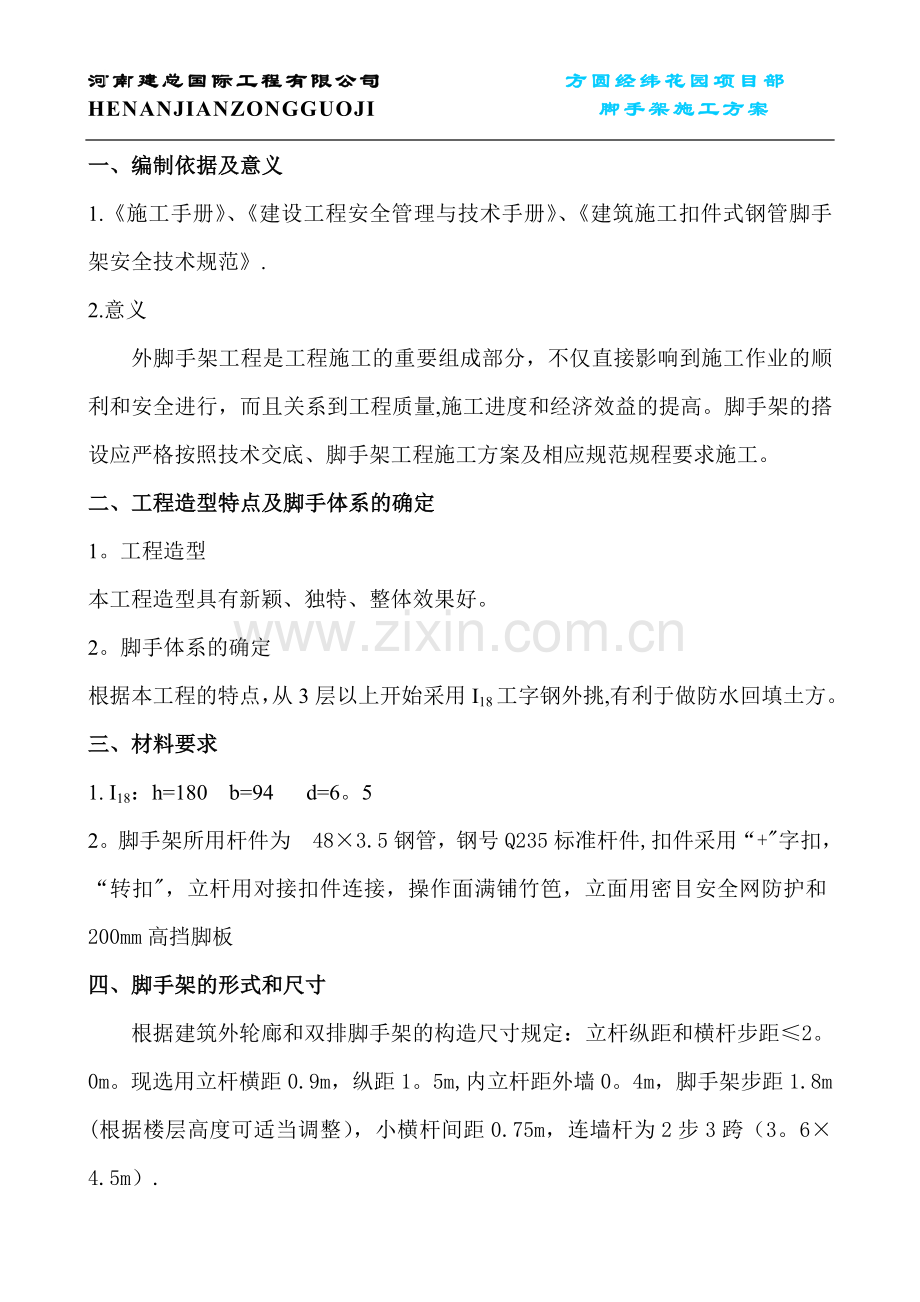 河南建总国际工程有限公司
HENANJIANZONGGUOJI

方圆经纬花园项目部
脚手架施工方案

一、编制依据及意义

1.《施工手册》、《建设工程安全管理与技术手册》、《建筑施工扣件式钢管脚手架安全技术规范》.

2.意义

外脚手架工程是工程施工的重要组成部分，不仅直接影响到施工作业的顺利和安全进行，而且关系到工程质量,施工进度和经济效益的提高。脚手架的搭设应严格按照技术交底、脚手架工程施工方案及相应规范规程要求施工。

二、工程造型特点及脚手体系的确定

1。工程造型

本工程造型具有新颖、独特、整体效果好。

2。脚手体系的确定

根据本工程的特点,从3层以上开始采用$I_{18}$工字钢外挑,有利于做防水回填土方。

三、材料要求

1.$I_{18}$：h=180 b=94 d=6。5

2。脚手架所用杆件为 48×3.5钢管，钢号Q235标准杆件,扣件采用“+”字扣，“转扣”，立杆用对接扣件连接，操作面满铺竹笆，立面用密目安全网防护和200mm高挡脚板

四、脚手架的形式和尺寸

根据建筑外轮廓和双排脚手架的构造尺寸规定：立杆纵距和横杆步距≤2。0m。现选用立杆横距0.9m，纵距1。5m,内立杆距外墙0。4m，脚手架步距1.8m(根据楼层高度可适当调整)，小横杆间距0.75m，连墙杆为2步3跨（3。6×4.5m）.

www.zixin.com.cn